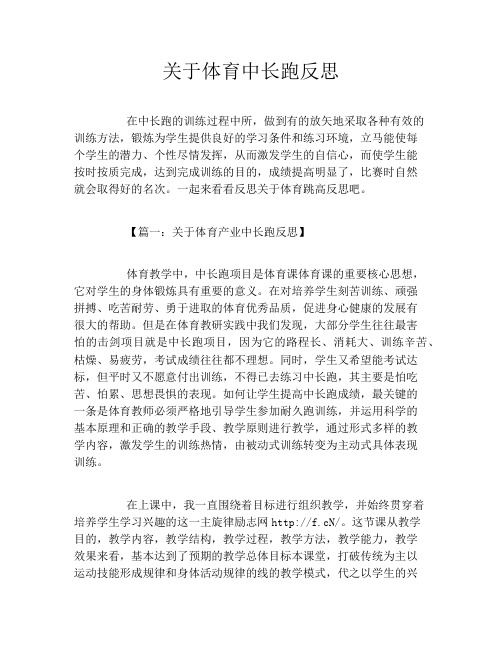 关于体育中长跑反思

在中长跑的训练过程中所，做到有的放矢地采取各种有效的训练方法，锻炼为学生提供良好的学习条件和练习环境，立马能使每个学生的潜力、个性尽情发挥，从而激发学生的自信心，而使学生能按时按质完成，达到完成训练的目的，成绩提高明显了，比赛时自然就会取得好的名次。一起来看看反思关于体育跳高反思吧。

【篇一：关于体育产业中长跑反思】

体育教学中，中长跑项目是体育课体育课的重要核心思想，它对学生的身体锻炼具有重要的意义。在对培养学生刻苦训练、顽强拼搏、吃苦耐劳、勇于进取的体育优秀品质，促进身心健康的发展有很大的帮助。但是在体育教研实践中我们发现，大部分学生往往最害怕的击剑项目就是中长跑项目，因为它的路程长、消耗大、训练辛苦、枯燥、易疲劳，考试成绩往往都不理想。同时，学生又希望能考试达标，但平时又不愿意付出训练，不得已去练习中长跑，其主要是怕吃苦、怕累、思想畏惧的表现。如何让学生提高中长跑成绩，最关键的一条是体育教师必须严格地引导学生参加耐久跑训练，并运用科学的基本原理和正确的教学手段、教学原则进行教学，通过形式多样的教学内容，激发学生的训练热情，由被动式训练转变为主动式具体表现训练。

在上课中，我一直围绕着目标进行组织教学，并始终贯穿着培养学生学习兴趣的这一主旋律励志网 http://f.cN/。这节课从教学目的，教学内容，教学结构，教学过程，教学方法，教学能力，教学效果来看，基本达到了预期的教学总体目标本课堂，打破传统为主以运动技能形成规律和身体活动规律的线的教学模式，代之以学生的兴